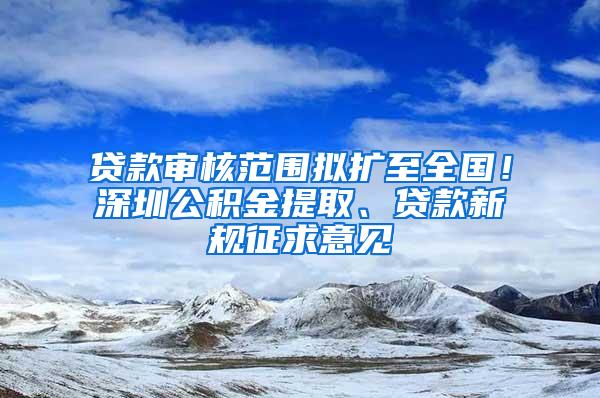 贷款审核范围拟扩至全国！深圳公积金提取、贷款新规征求意见